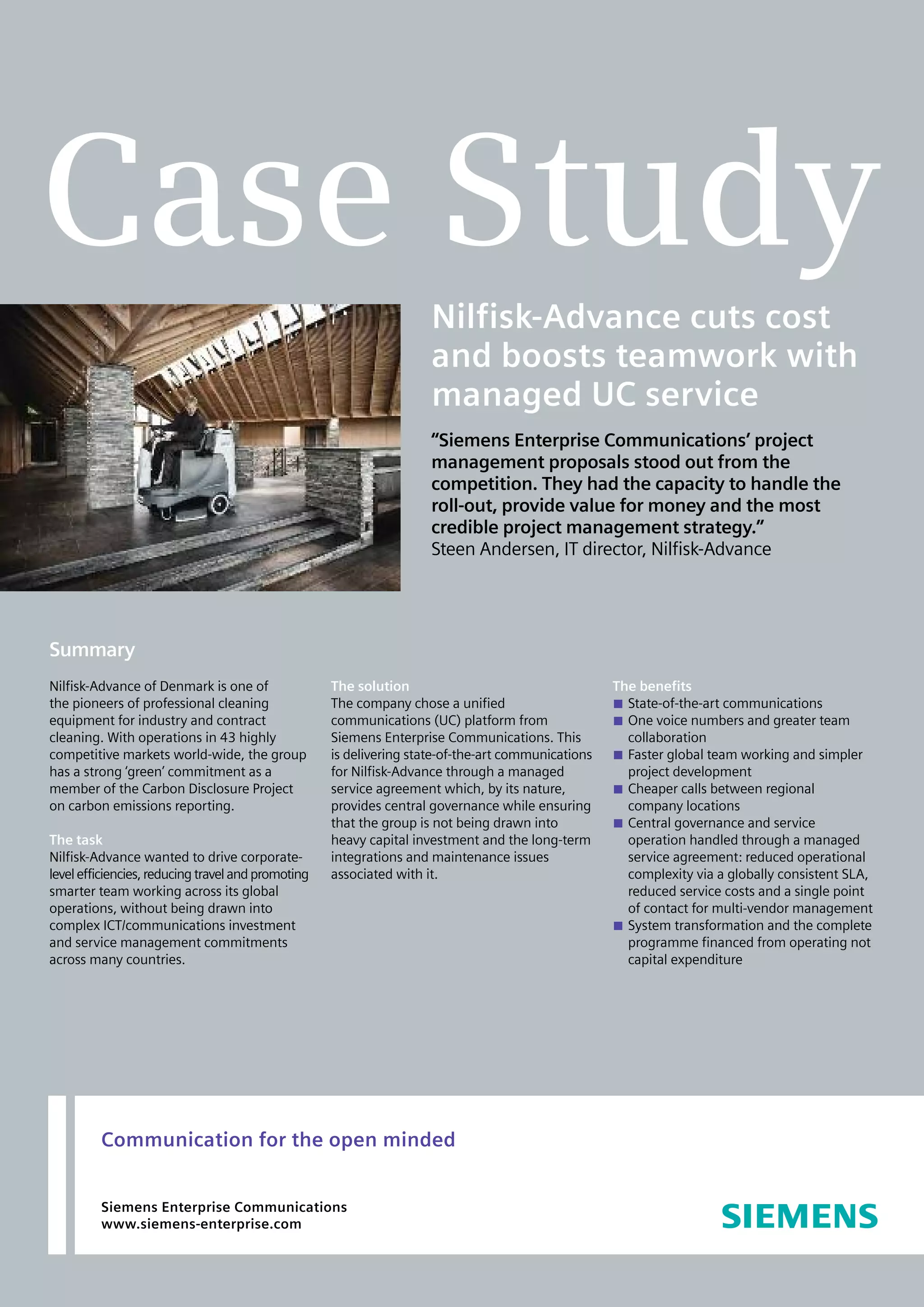 Case Study

Nilfisk-Advance cuts cost and boosts teamwork with managed UC service

“Siemens Enterprise Communications’ project management proposals stood out from the competition. They had the capacity to handle the roll-out, provide value for money and the most credible project management strategy.”
Steen Andersen, IT director, Nilfisk-Advance

Summary

Nilfisk-Advance of Denmark is one of the pioneers of professional cleaning equipment for industry and contract cleaning. With operations in 43 highly competitive markets world-wide, the group has a strong ‘green’ commitment as a member of the Carbon Disclosure Project on carbon emissions reporting.

The task
Nilfisk-Advance wanted to drive corporate-level efficiencies, reducing travel and promoting smarter team working across its global operations, without being drawn into complex ICT/communications investment and service management commitments across many countries.

The solution
The company chose a unified communications (UC) platform from Siemens Enterprise Communications. This is delivering state-of-the-art communications for Nilfisk-Advance through a managed service agreement which, by its nature, provides central governance while ensuring that the group is not being drawn into heavy capital investment and the long-term integrations and maintenance issues associated with it.

The benefits
■ State-of-the-art communications
■ One voice numbers and greater team collaboration
■ Faster global team working and simpler project development
■ Cheaper calls between regional company locations
■ Central governance and service operation handled through a managed service agreement: reduced operational complexity via a globally consistent SLA, reduced service costs and a single point of contact for multi-vendor management
■ System transformation and the complete programme financed from operating not capital expenditure

Communication for the open minded

Siemens Enterprise Communications
www.siemens-enterprise.com

SIEMENS